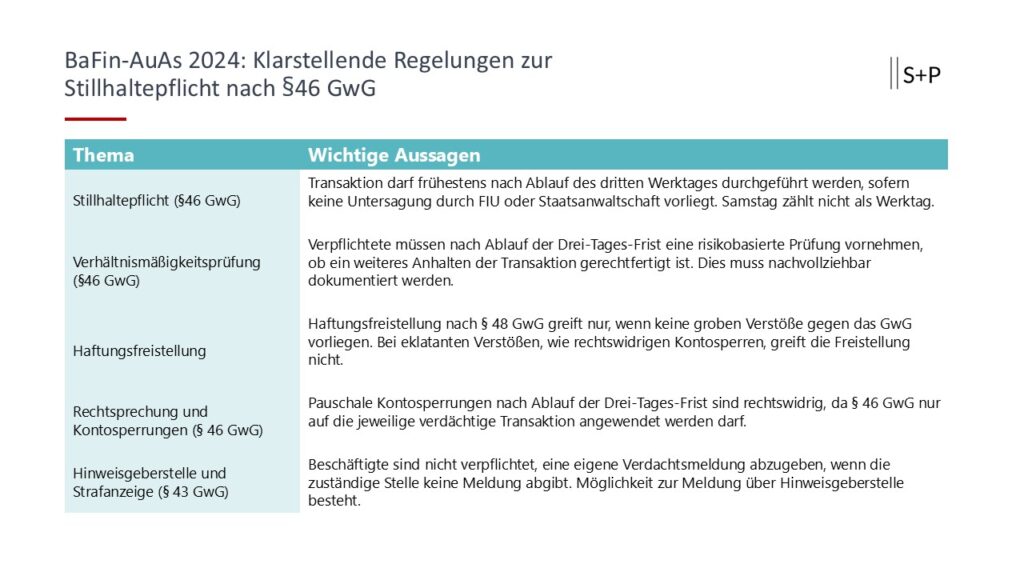 BaFin-AuAs 2024: Klarstellende Regelungen zur Stillhaltepflicht nach §46 GwG

S+P

| Thema | Wichtige Aussagen |
|---|---|
| Stillhaltepflicht (§46 GwG) | Transaktion darf frühestens nach Ablauf des dritten Werktages durchgeführt werden, sofern keine Untersagung durch FIU oder Staatsanwaltschaft vorliegt. Samstag zählt nicht als Werktag. |
| Verhältnismäßigkeitsprüfung (§46 GwG) | Verpflichtete müssen nach Ablauf der Drei-Tages-Frist eine risikobasierte Prüfung vornehmen, ob ein weiteres Anhalten der Transaktion gerechtfertigt ist. Dies muss nachvollziehbar dokumentiert werden. |
| Haftungsfreistellung | Haftungsfreistellung nach § 48 GwG greift nur, wenn keine groben Verstöße gegen das GwG vorliegen. Bei eklatanten Verstößen, wie rechtswidrigen Kontosperren, greift die Freistellung nicht. |
| Rechtsprechung und Kontosperrungen (§ 46 GwG) | Pauschale Kontosperrungen nach Ablauf der Drei-Tages-Frist sind rechtswidrig, da § 46 GwG nur auf die jeweilige verdächtige Transaktion angewendet werden darf. |
| Hinweisgeberstelle und Strafanzeige (§ 43 GwG) | Beschäftigte sind nicht verpflichtet, eine eigene Verdachtsmeldung abzugeben, wenn die zuständige Stelle keine Meldung abgibt. Möglichkeit zur Meldung über Hinweisgeberstelle besteht. |